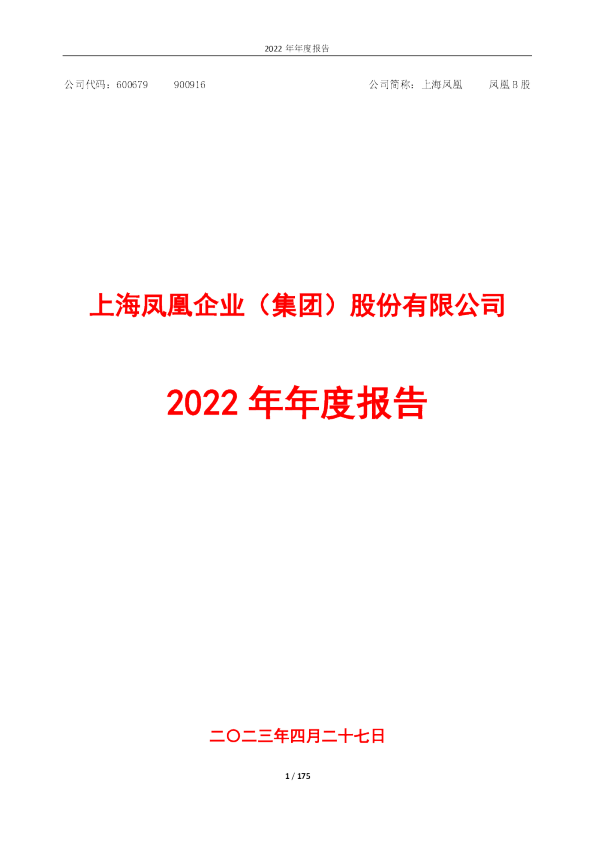 2022 年年度报告

公司代码：600679　　900916　　　　　　　　　　　　　　　　公司简称：上海凤凰　　凤凰 B 股

上海凤凰企业（集团）股份有限公司

2022 年年度报告

二〇二三年四月二十七日

1 / 175